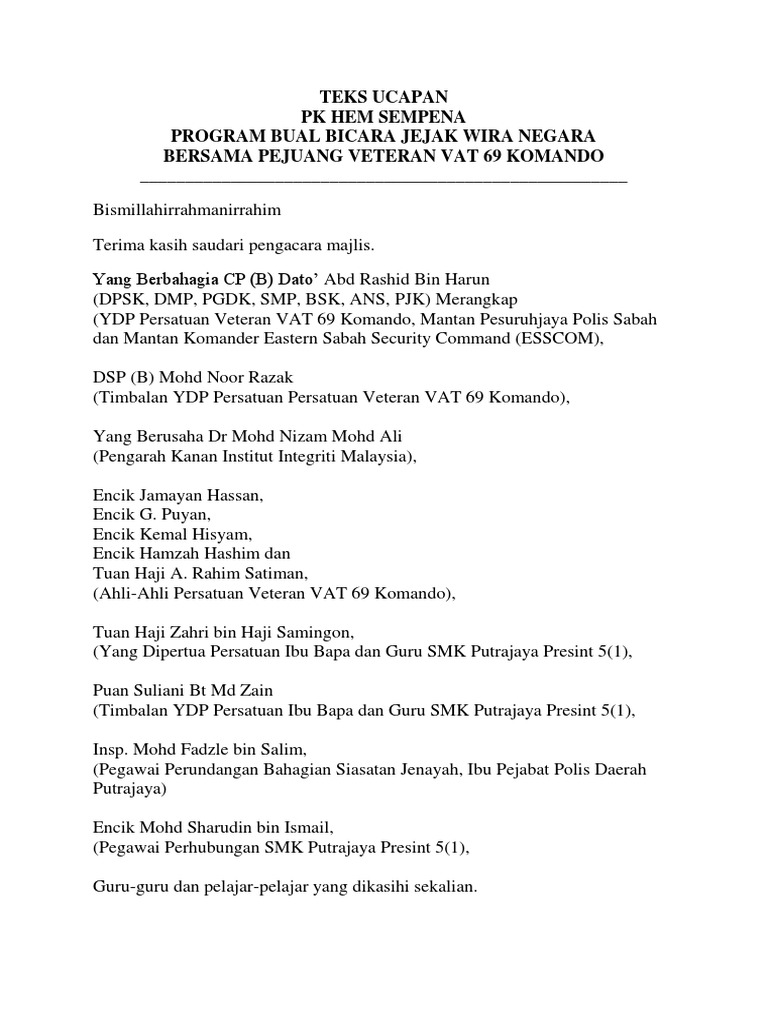 TEKS UCAPAN
PK HEM SEMPENA
PROGRAM BUAL BICARA JEJAK WIRA NEGARA
BERSAMA PEJUANG VETERAN VAT 69 KOMANDO

Bismillahirrahmanirrahim

Terima kasih saudari pengacara majlis.

Yang Berbahagia CP (B) Dato' Abd Rashid Bin Harun
(DPSK, DMP, PGDK, SMP, BSK, ANS, PJK) Merangkap
(YDP Persatuan Veteran VAT 69 Komando, Mantan Pesuruhjaya Polis Sabah dan Mantan Komander Eastern Sabah Security Command (ESSCOM),

DSP (B) Mohd Noor Razak
(Timbalan YDP Persatuan Persatuan Veteran VAT 69 Komando),

Yang Berusaha Dr Mohd Nizam Mohd Ali
(Pengarah Kanan Institut Integriti Malaysia),

Encik Jamayan Hassan,
Encik G. Puyan,
Encik Kemal Hisyam,
Encik Hamzah Hashim dan
Tuan Haji A. Rahim Satiman,
(Ahli-Ahli Persatuan Veteran VAT 69 Komando),

Tuan Haji Zahri bin Haji Samingon,
(Yang Dipertua Persatuan Ibu Bapa dan Guru SMK Putrajaya Presint 5(1),

Puan Suliani Bt Md Zain
(Timbalan YDP Persatuan Ibu Bapa dan Guru SMK Putrajaya Presint 5(1),

Insp. Mohd Fadzle bin Salim,
(Pegawai Perundangan Bahagian Siasatan Jenayah, Ibu Pejabat Polis Daerah Putrajaya)

Encik Mohd Sharudin bin Ismail,
(Pegawai Perhubungan SMK Putrajaya Presint 5(1),

Guru-guru dan pelajar-pelajar yang dikasihi sekalian.